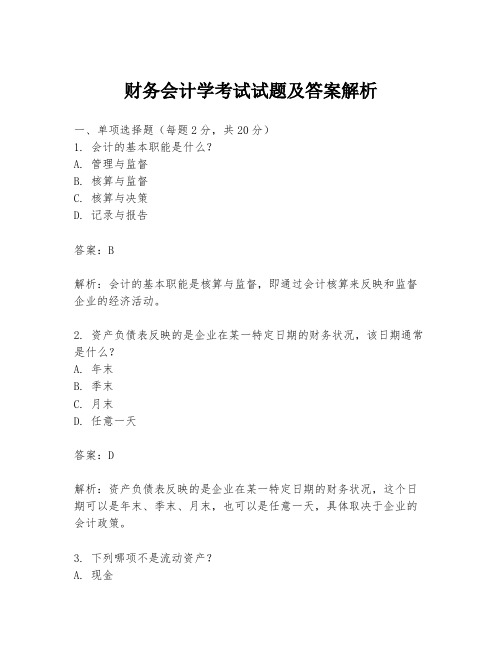 财务会计学考试试题及答案解析

一、单项选择题（每题2分，共20分）
1. 会计的基本职能是什么？
A. 管理与监督
B. 核算与监督
C. 核算与决策
D. 记录与报告

答案：B

解析：会计的基本职能是核算与监督，即通过会计核算来反映和监督企业的经济活动。

2. 资产负债表反映的是企业在某一特定日期的财务状况，该日期通常是什么？
A. 年末
B. 季末
C. 月末
D. 任意一天

答案：D

解析：资产负债表反映的是企业在某一特定日期的财务状况，这个日期可以是年末、季末、月末，也可以是任意一天，具体取决于企业的会计政策。

3. 下列哪项不是流动资产？
A. 现金